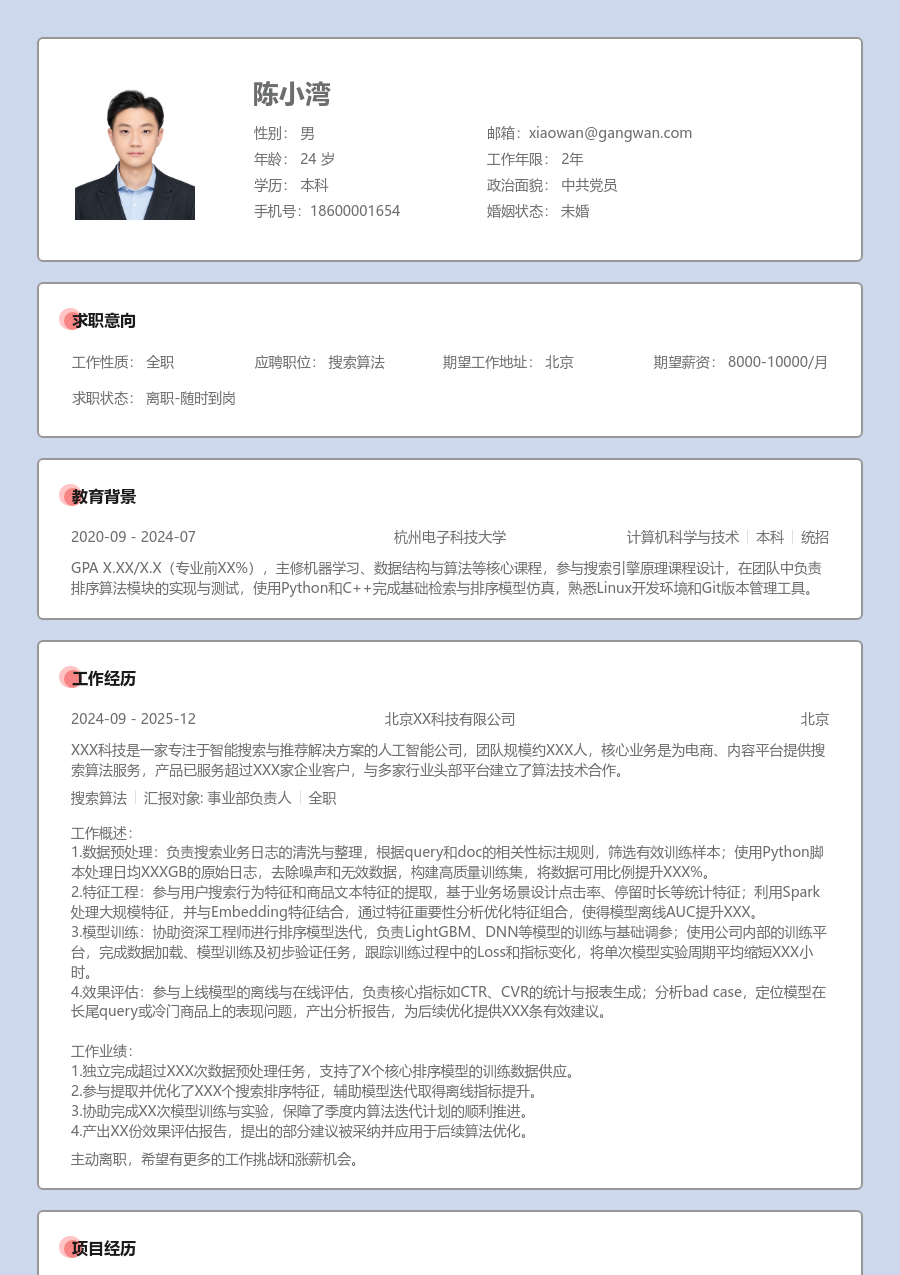 陈小湾

性别： 男
年龄： 24 岁
学历： 本科
手机号：18600001654

邮箱：xiaowan@gangwan.com
工作年限： 2年
政治面貌： 中共党员
婚姻状态： 未婚

求职意向

工作性质： 全职　应聘职位： 搜索算法　期望工作地址： 北京　期望薪资： 8000-10000/月

求职状态： 离职-随时到岗

教育背景

2020-09 - 2024-07　杭州电子科技大学　计算机科学与技术 | 本科 | 统招

GPA X.XX/X.X（专业前XX%），主修机器学习、数据结构与算法等核心课程，参与搜索引擎原理课程设计，在团队中负责排序算法模块的实现与测试，使用Python和C++完成基础检索与排序模型仿真，熟悉Linux开发环境和Git版本管理工具。

工作经历

2024-09 - 2025-12　北京XX科技有限公司　北京

XXX科技是一家专注于智能搜索与推荐解决方案的人工智能公司，团队规模约XXX人，核心业务是为电商、内容平台提供搜索算法服务，产品已服务超过XXX家企业客户，与多家行业头部平台建立了算法技术合作。

搜索算法 | 汇报对象: 事业部负责人 | 全职

工作概述：
1.数据预处理：负责搜索业务日志的清洗与整理，根据query和doc的相关性标注规则，筛选有效训练样本；使用Python脚本处理日均XXXGB的原始日志，去除噪声和无效数据，构建高质量训练集，将数据可用比例提升XXX%。
2.特征工程：参与用户搜索行为特征和商品文本特征的提取，基于业务场景设计点击率、停留时长等统计特征；利用Spark处理大规模特征，并与Embedding特征结合，通过特征重要性分析优化特征组合，使得模型离线AUC提升XXX。
3.模型训练：协助资深工程师进行排序模型迭代，负责LightGBM、DNN等模型的训练与基础调参；使用公司内部的训练平台，完成数据加载、模型训练及初步验证任务，跟踪训练过程中的Loss和指标变化，将单次模型实验周期平均缩短XXX小时。
4.效果评估：参与上线模型的离线与在线评估，负责核心指标如CTR、CVR的统计与报表生成；分析bad case，定位模型在长尾query或冷门商品上的表现问题，产出分析报告，为后续优化提供XXX条有效建议。

工作业绩：
1.独立完成超过XXX次数据预处理任务，支持了X个核心排序模型的训练数据供应。
2.参与提取并优化了XXX个搜索排序特征，辅助模型迭代取得离线指标提升。
3.协助完成XX次模型训练与实验，保障了季度内算法迭代计划的顺利推进。
4.产出XX份效果评估报告，提出的部分建议被采纳并应用于后续算法优化。

主动离职，希望有更多的工作挑战和涨薪机会。

项目经历